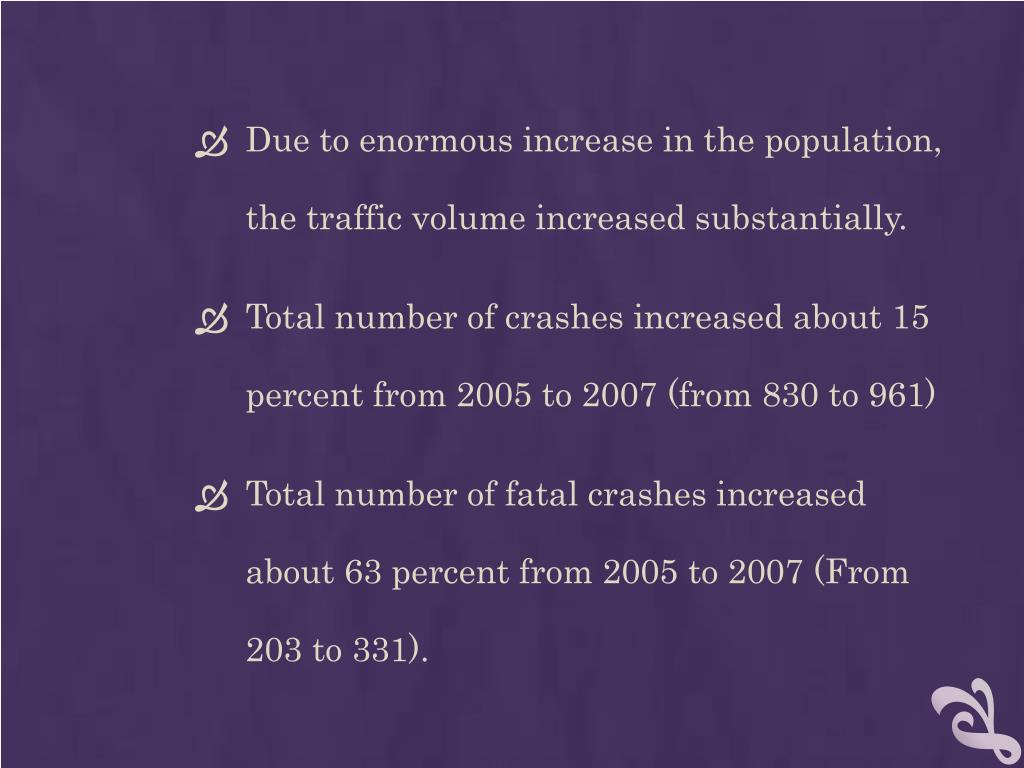 Due to enormous increase in the population, the traffic volume increased substantially.

Total number of crashes increased about 15 percent from 2005 to 2007 (from 830 to 961)

Total number of fatal crashes increased about 63 percent from 2005 to 2007 (From 203 to 331).